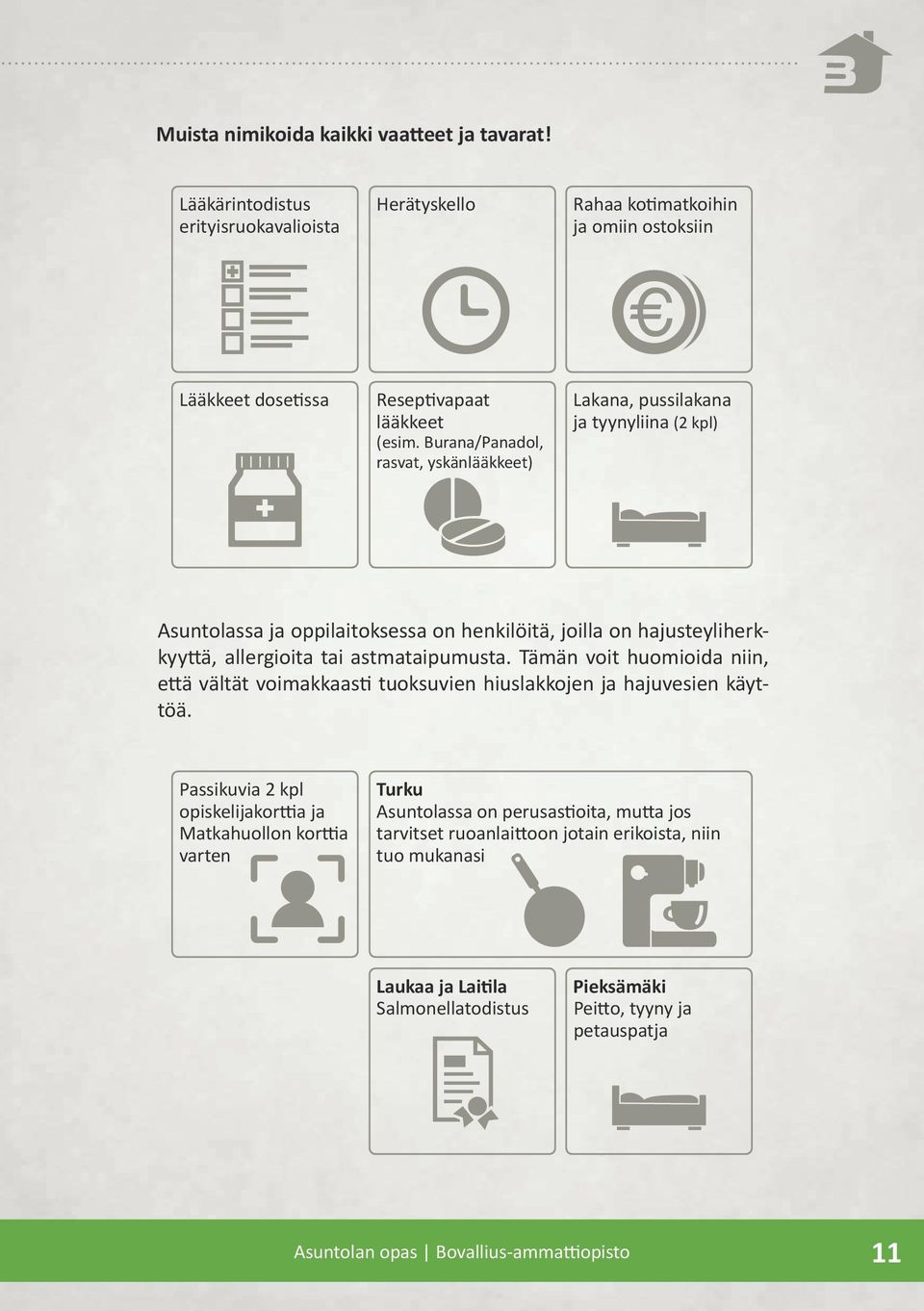 Muista nimikoida kaikki vaatteet ja tavarat!

Lääkärintodistus erityisruokavalioista

Herätyskello

Rahaa kotimatkoihin ja omiin ostoksiin

Lääkkeet dosetissa

Reseptivapaat lääkkeet (esim. Burana/Panadol, rasvat, yskänlääkkeet)

Lakana, pussilakana ja tyynyliina (2 kpl)

Asuntolassa ja oppilaitoksessa on henkilöitä, joilla on hajusteyliherkkyyttä, allergioita tai astmataipumusta. Tämän voit huomioida niin, että vältät voimakkaasti tuoksuvien hiuslakkojen ja hajuvesien käyttöä.

Passikuvia 2 kpl opiskelijakorttia ja Matkahuollon korttia varten

Turku
Asuntolassa on perusastioita, mutta jos tarvitset ruoanlaittoon jotain erikoista, niin tuo mukanasi

Laukaa ja Laitila
Salmonellatodistus

Pieksämäki
Peitto, tyyny ja petauspatja

Asuntolan opas | Bovallius-ammattiopisto

11